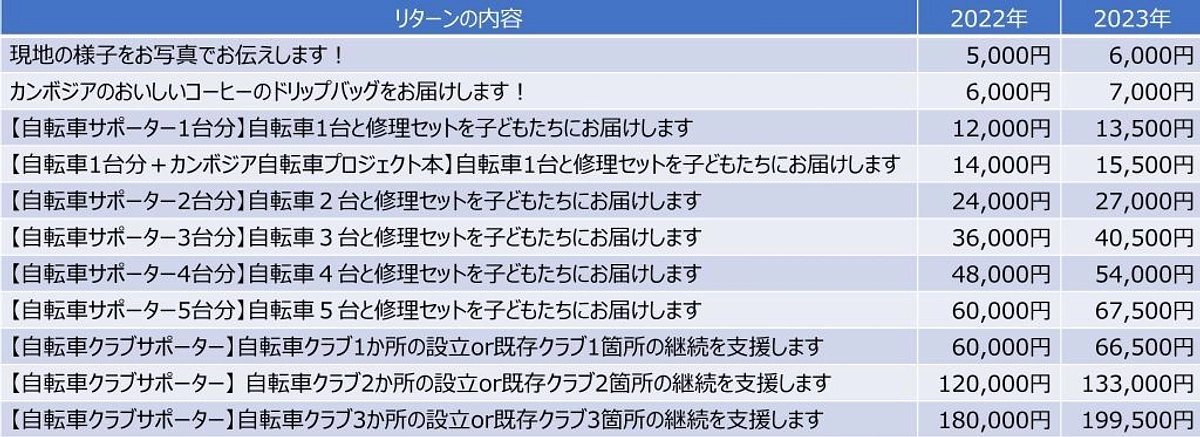 | リターンの内容 | 2022年 | 2023年 |
|---|---|---|
| 現地の様子をお写真でお伝えします！ | 5,000円 | 6,000円 |
| カンボジアのおいしいコーヒーのドリップバッグをお届けします！ | 6,000円 | 7,000円 |
| 【自転車サポーター1台分】自転車1台と修理セットを子どもたちにお届けします | 12,000円 | 13,500円 |
| 【自転車1台分＋カンボジア自転車プロジェクト本】自転車1台と修理セットを子どもたちにお届けします | 14,000円 | 15,500円 |
| 【自転車サポーター2台分】自転車 2 台と修理セットを子どもたちにお届けします | 24,000円 | 27,000円 |
| 【自転車サポーター3台分】自転車 3 台と修理セットを子どもたちにお届けします | 36,000円 | 40,500円 |
| 【自転車サポーター4台分】自転車 4 台と修理セットを子どもたちにお届けします | 48,000円 | 54,000円 |
| 【自転車サポーター5台分】自転車 5 台と修理セットを子どもたちにお届けします | 60,000円 | 67,500円 |
| 【自転車クラブサポーター】自転車クラブ1か所の設立or既存クラブ1箇所の継続を支援します | 60,000円 | 66,500円 |
| 【自転車クラブサポーター】 自転車クラブ2か所の設立or既存クラブ2箇所の継続を支援します | 120,000円 | 133,000円 |
| 【自転車クラブサポーター】自転車クラブ3か所の設立or既存クラブ3箇所の継続を支援します | 180,000円 | 199,500円 |